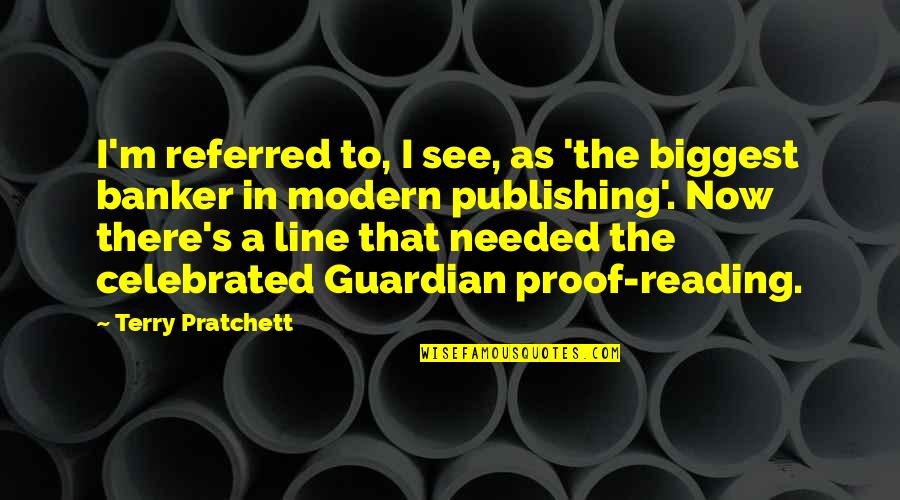 I'm referred to, I see, as 'the biggest banker in modern publishing'. Now there's a line that needed the celebrated Guardian proof-reading.

~ Terry Pratchett

WISEFAMOUSQUOTES.COM